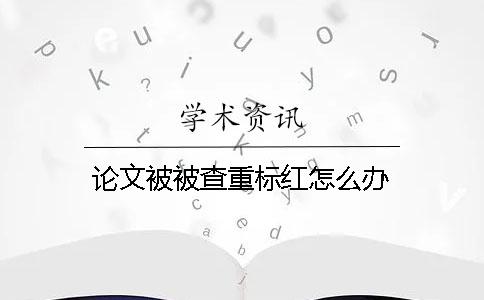 学术资讯

论文被被查重标红怎么办